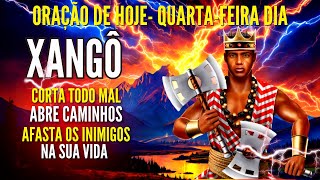 ORAÇÃO DE HOJE- QUARTA-FEIRA DIA

XANGÔ

CORTA TODO MAL
ABRE CAMINHOS
AFASTA OS INIMIGOS
NA SUA VIDA